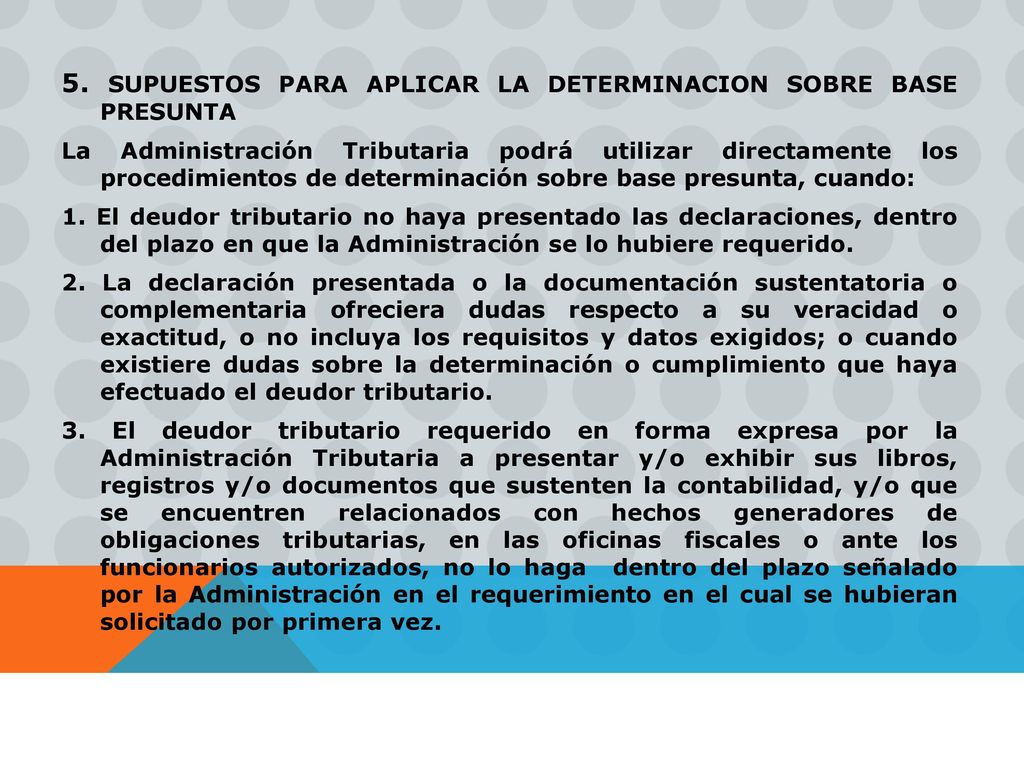 5. SUPUESTOS PARA APLICAR LA DETERMINACION SOBRE BASE PRESUNTA

La Administración Tributaria podrá utilizar directamente los procedimientos de determinación sobre base presunta, cuando:

1. El deudor tributario no haya presentado las declaraciones, dentro del plazo en que la Administración se lo hubiere requerido.

2. La declaración presentada o la documentación sustentatoria o complementaria ofreciera dudas respecto a su veracidad o exactitud, o no incluya los requisitos y datos exigidos; o cuando existiere dudas sobre la determinación o cumplimiento que haya efectuado el deudor tributario.

3. El deudor tributario requerido en forma expresa por la Administración Tributaria a presentar y/o exhibir sus libros, registros y/o documentos que sustenten la contabilidad, y/o que se encuentren relacionados con hechos generadores de obligaciones tributarias, en las oficinas fiscales o ante los funcionarios autorizados, no lo haga dentro del plazo señalado por la Administración en el requerimiento en el cual se hubieran solicitado por primera vez.